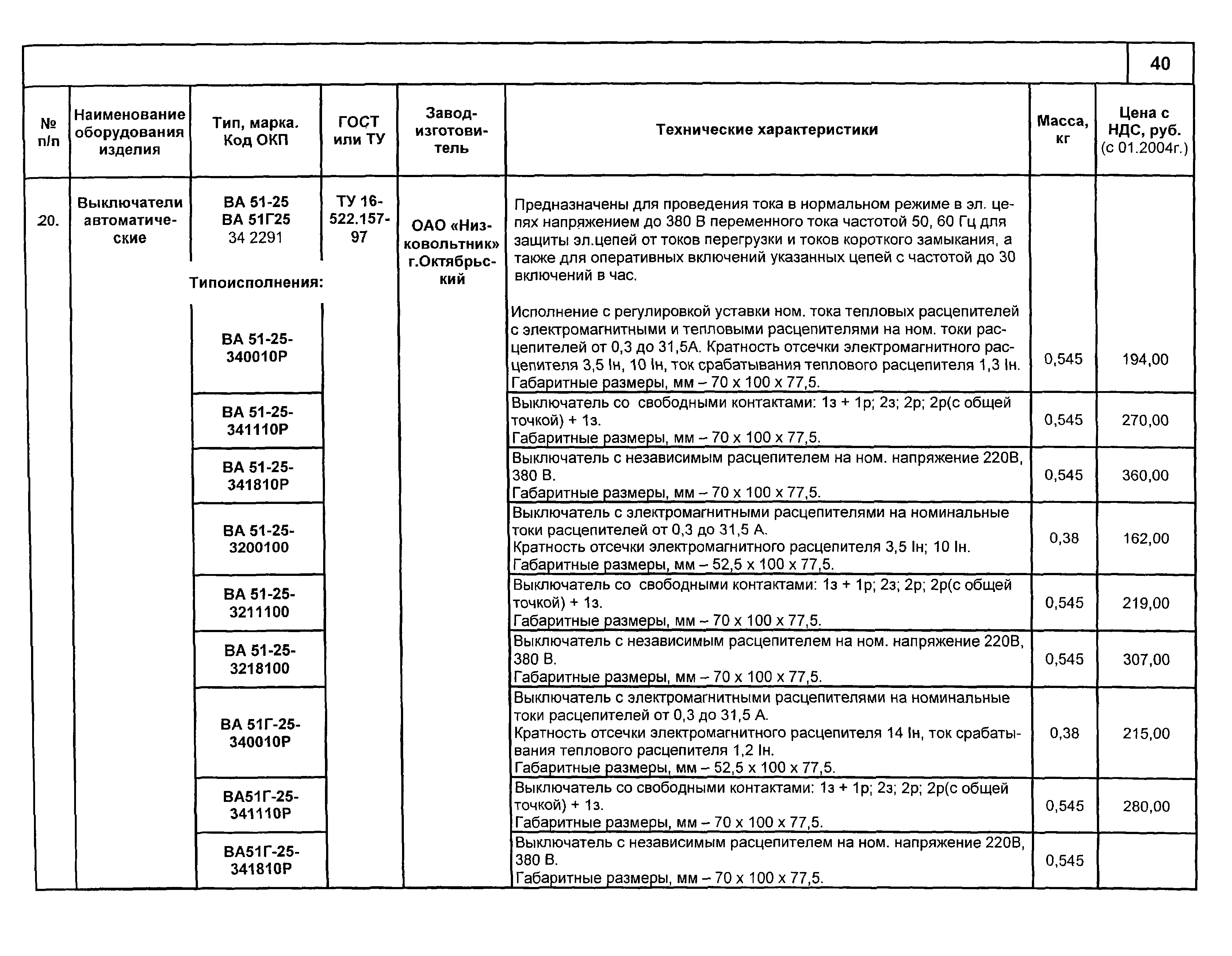 40

| № п/п | Наименование оборудования изделия | Тип, марка. Код ОКП | ГОСТ или ТУ | Завод-изготовитель | Технические характеристики | Масса, кг | Цена с НДС, руб. (с 01.2004г.) |
|---|---|---|---|---|---|---|---|
| 20. | Выключатели автоматические | ВА 51-25 ВА 51Г25 34 2291 | ТУ 16-522.157-97 | ОАО «Низковольтник» г.Октябрьский | Предназначены для проведения тока в нормальном режиме в эл. цепях напряжением до 380 В переменного тока частотой 50, 60 Гц для защиты эл.цепей от токов перегрузки и токов короткого замыкания, а также для оперативных включений указанных цепей с частотой до 30 включений в час. | | |
| | | Типоисполнения: | | | | | |
| | | ВА 51-25-340010Р | | | Исполнение с регулировкой уставки ном. тока тепловых расцепителей с электромагнитными и тепловыми расцепителями на ном. токи расцепителей от 0,3 до 31,5А. Кратность отсечки электромагнитного расцепителя 3,5 Iн, 10 Iн, ток срабатывания теплового расцепителя 1,3 Iн. Габаритные размеры, мм – 70 х 100 х 77,5. | 0,545 | 194,00 |
| | | ВА 51-25-341110Р | | | Выключатель со свободными контактами: 1з + 1р; 2з; 2р; 2р(с общей точкой) + 1з. Габаритные размеры, мм – 70 х 100 х 77,5. | 0,545 | 270,00 |
| | | ВА 51-25-341810Р | | | Выключатель с независимым расцепителем на ном. напряжение 220В, 380 В. Габаритные размеры, мм – 70 х 100 х 77,5. | 0,545 | 360,00 |
| | | ВА 51-25-3200100 | | | Выключатель с электромагнитными расцепителями на номинальные токи расцепителей от 0,3 до 31,5 А. Кратность отсечки электромагнитного расцепителя 3,5 Iн; 10 Iн. Габаритные размеры, мм – 52,5 х 100 х 77,5. | 0,38 | 162,00 |
| | | ВА 51-25-3211100 | | | Выключатель со свободными контактами: 1з + 1р; 2з; 2р; 2р(с общей точкой) + 1з. Габаритные размеры, мм – 70 х 100 х 77,5. | 0,545 | 219,00 |
| | | ВА 51-25-3218100 | | | Выключатель с независимым расцепителем на ном. напряжение 220В, 380 В. Габаритные размеры, мм – 70 х 100 х 77,5. | 0,545 | 307,00 |
| | | ВА 51Г-25-340010Р | | | Выключатель с электромагнитными расцепителями на номинальные токи расцепителей от 0,3 до 31,5 А. Кратность отсечки электромагнитного расцепителя 14 Iн, ток срабатывания теплового расцепителя 1,2 Iн. Габаритные размеры, мм – 52,5 х 100 х 77,5. | 0,38 | 215,00 |
| | | ВА51Г-25-341110Р | | | Выключатель со свободными контактами: 1з + 1р; 2з; 2р; 2р(с общей точкой) + 1з. Габаритные размеры, мм – 70 х 100 х 77,5. | 0,545 | 280,00 |
| | | ВА51Г-25-341810Р | | | Выключатель с независимым расцепителем на ном. напряжение 220В, 380 В. Габаритные размеры, мм – 70 х 100 х 77,5. | 0,545 | |